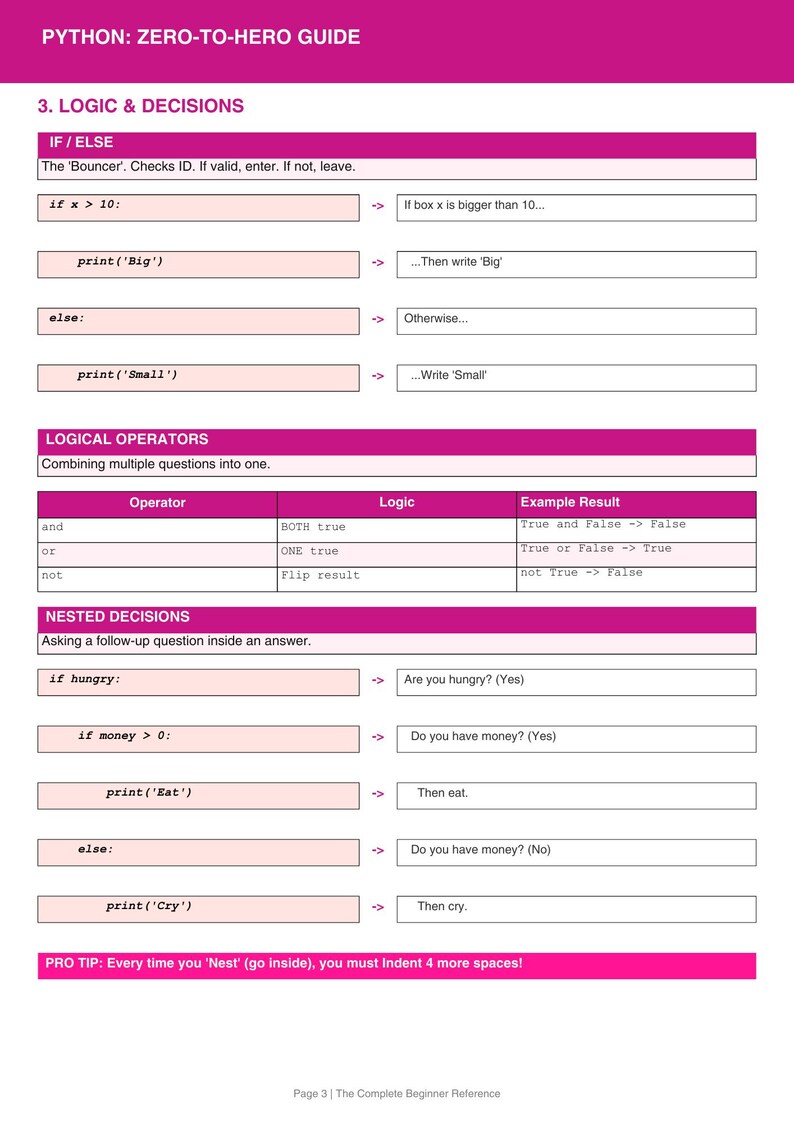 PYTHON: ZERO-TO-HERO GUIDE

3. LOGIC & DECISIONS

IF / ELSE

The 'Bouncer'. Checks ID. If valid, enter. If not, leave.

if x > 10: -> If box x is bigger than 10...

print('Big') -> ...Then write 'Big'

else: -> Otherwise...

print('Small') -> ...Write 'Small'

LOGICAL OPERATORS

Combining multiple questions into one.

| Operator | Logic | Example Result |
|---|---|---|
| and | BOTH true | True and False -> False |
| or | ONE true | True or False -> True |
| not | Flip result | not True -> False |

NESTED DECISIONS

Asking a follow-up question inside an answer.

if hungry: -> Are you hungry? (Yes)

if money > 0: -> Do you have money? (Yes)

print('Eat') -> Then eat.

else: -> Do you have money? (No)

print('Cry') -> Then cry.

PRO TIP: Every time you 'Nest' (go inside), you must Indent 4 more spaces!

Page 3 | The Complete Beginner Reference